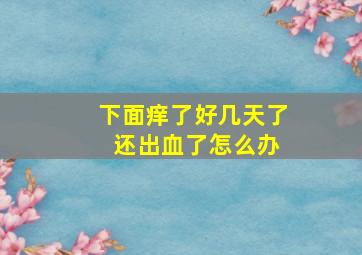 下面痒了好几天了
还出血了怎么办